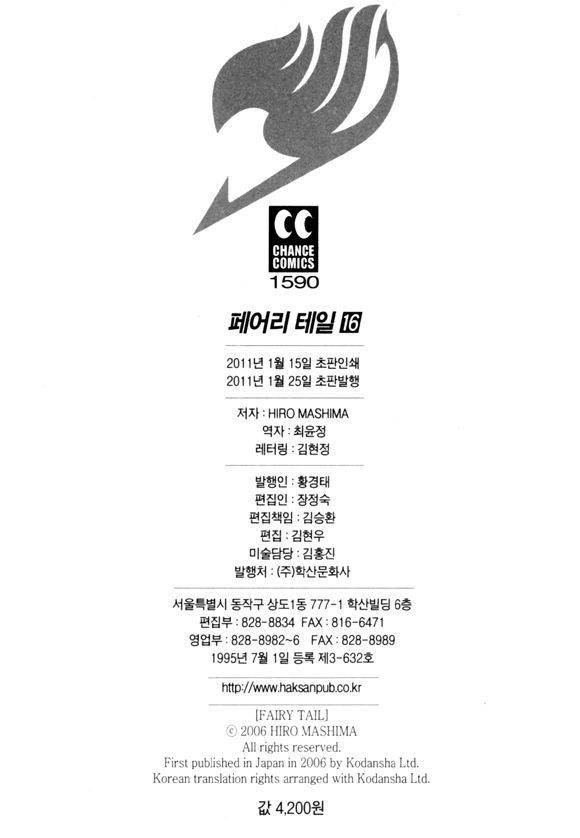 CC
CHANCE
COMICS
1590

페어리 테일 16

2011년 1월 15일 초판인쇄
2011년 1월 25일 초판발행

저자 : HIRO MASHIMA
역자 : 최윤정
레터링 : 김현정

발행인 : 황경태
편집인 : 장정숙
편집책임 : 김승환
편집 : 김현우
미술담당 : 김홍진
발행처 : (주)학산문화사

서울특별시 동작구 상도1동 777-1 학산빌딩 6층
편집부 : 828-8834 FAX : 816-6471
영업부 : 828-8982~6 FAX : 828-8989
1995년 7월 1일 등록 제3-632호

http://www.haksanpub.co.kr

[FAIRY TAIL]
© 2006 HIRO MASHIMA
All rights reserved.
First published in Japan in 2006 by Kodansha Ltd.
Korean translation rights arranged with Kodansha Ltd.

값 4,200원